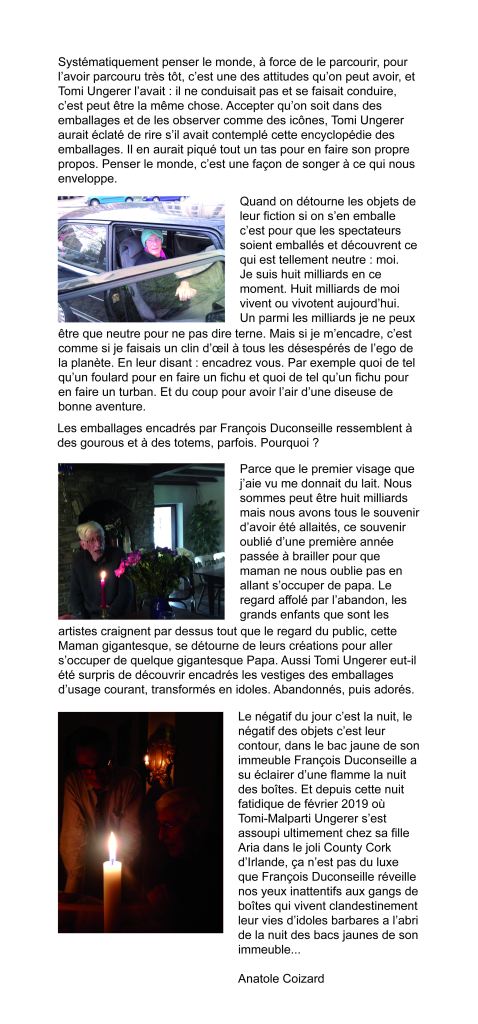 Systématiquement penser le monde, à force de le parcourir, pour l'avoir parcouru très tôt, c'est une des attitudes qu'on peut avoir, et Tomi Ungerer l'avait : il ne conduisait pas et se faisait conduire, c'est peut être la même chose. Accepter qu'on soit dans des emballages et de les observer comme des icônes, Tomi Ungerer aurait éclaté de rire s'il avait contemplé cette encyclopédie des emballages. Il en aurait piqué tout un tas pour en faire son propre propos. Penser le monde, c'est une façon de songer à ce qui nous enveloppe.

Quand on détourne les objets de leur fiction si on s'en emballe c'est pour que les spectateurs soient emballés et découvrent ce qui est tellement neutre : moi. Je suis huit milliards en ce moment. Huit milliards de moi vivent ou vivotent aujourd'hui. Un parmi les milliards je ne peux être que neutre pour ne pas dire terne. Mais si je m'encadre, c'est comme si je faisais un clin d'œil à tous les désespérés de l'ego de la planète. En leur disant : encadrez vous. Par exemple quoi de tel qu'un foulard pour en faire un fichu et quoi de tel qu'un fichu pour en faire un turban. Et du coup pour avoir l'air d'une diseuse de bonne aventure.

Les emballages encadrés par François Duconseille ressemblent à des gourous et à des totems, parfois. Pourquoi ?

Parce que le premier visage que j'aie vu me donnait du lait. Nous sommes peut être huit milliards mais nous avons tous le souvenir d'avoir été allaités, ce souvenir oublié d'une première année passée à brailler pour que maman ne nous oublie pas en allant s'occuper de papa. Le regard affolé par l'abandon, les grands enfants que sont les artistes craignent par dessus tout que le regard du public, cette Maman gigantesque, se détourne de leurs créations pour aller s'occuper de quelque gigantesque Papa. Aussi Tomi Ungerer eut-il été surpris de découvrir encadrés les vestiges des emballages d'usage courant, transformés en idoles. Abandonnés, puis adorés.

Le négatif du jour c'est la nuit, le négatif des objets c'est leur contour, dans le bac jaune de son immeuble François Duconseille a su éclairer d'une flamme la nuit des boîtes. Et depuis cette nuit fatidique de février 2019 où Tomi-Malparti Ungerer s'est assoupi ultimement chez sa fille Aria dans le joli County Cork d'Irlande, ça n'est pas du luxe que François Duconseille réveille nos yeux inattentifs aux gangs de boîtes qui vivent clandestinement leur vies d'idoles barbares a l'abri de la nuit des bacs jaunes de son immeuble...

Anatole Coizard